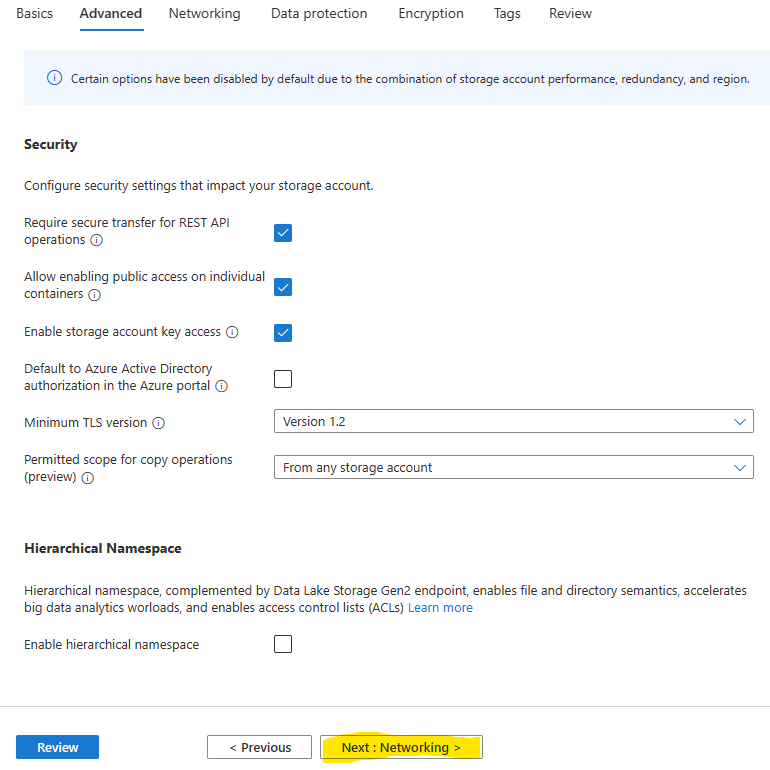 Basics Advanced Networking Data protection Encryption Tags Review

Certain options have been disabled by default due to the combination of storage account performance, redundancy, and region.

Security

Configure security settings that impact your storage account.

Require secure transfer for REST API operations

Allow enabling public access on individual containers

Enable storage account key access

Default to Azure Active Directory authorization in the Azure portal

Minimum TLS version
Version 1.2

Permitted scope for copy operations (preview)
From any storage account

Hierarchical Namespace

Hierarchical namespace, complemented by Data Lake Storage Gen2 endpoint, enables file and directory semantics, accelerates big data analytics worloads, and enables access control lists (ACLs) Learn more

Enable hierarchical namespace

Review
< Previous
Next : Networking >